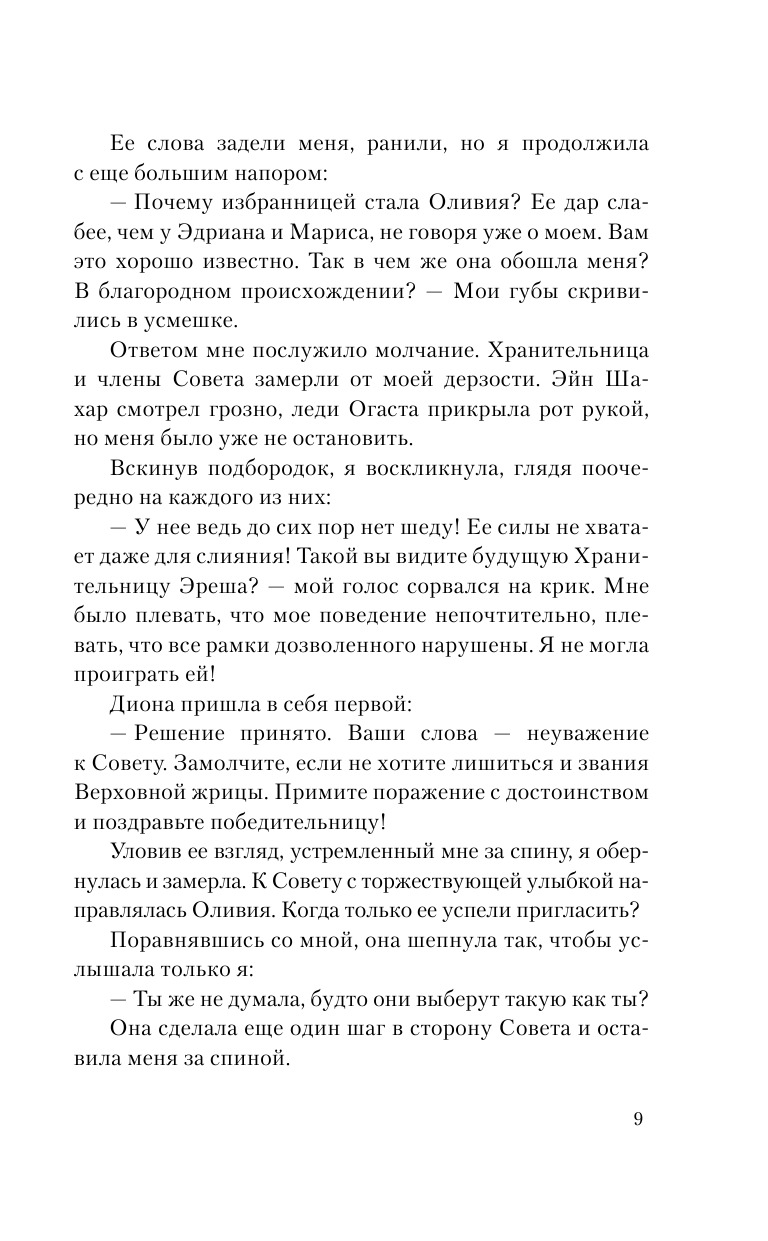 Ее слова задели меня, ранили, но я продолжила с еще большим напором:

— Почему избранницей стала Оливия? Ее дар слабее, чем у Эдриана и Мариса, не говоря уже о моем. Вам это хорошо известно. Так в чем же она обошла меня? В благородном происхождении? — Мои губы скривились в усмешке.

Ответом мне послужило молчание. Хранительница и члены Совета замерли от моей дерзости. Эйн Шахар смотрел грозно, леди Огаста прикрыла рот рукой, но меня было уже не остановить.

Вскинув подбородок, я воскликнула, глядя поочередно на каждого из них:

— У нее ведь до сих пор нет шеду! Ее силы не хватает даже для слияния! Такой вы видите будущую Хранительницу Эреша? — мой голос сорвался на крик. Мне было плевать, что мое поведение непочтительно, плевать, что все рамки дозволенного нарушены. Я не могла проиграть ей!

Диона пришла в себя первой:

— Решение принято. Ваши слова — неуважение к Совету. Замолчите, если не хотите лишиться и звания Верховной жрицы. Примите поражение с достоинством и поздравьте победительницу!

Уловив ее взгляд, устремленный мне за спину, я обернулась и замерла. К Совету с торжествующей улыбкой направлялась Оливия. Когда только ее успели пригласить?

Поравнявшись со мной, она шепнула так, чтобы услышала только я:

— Ты же не думала, будто они выберут такую как ты?

Она сделала еще один шаг в сторону Совета и оставила меня за спиной.

9